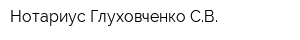 Нотариус Глуховченко С.В.